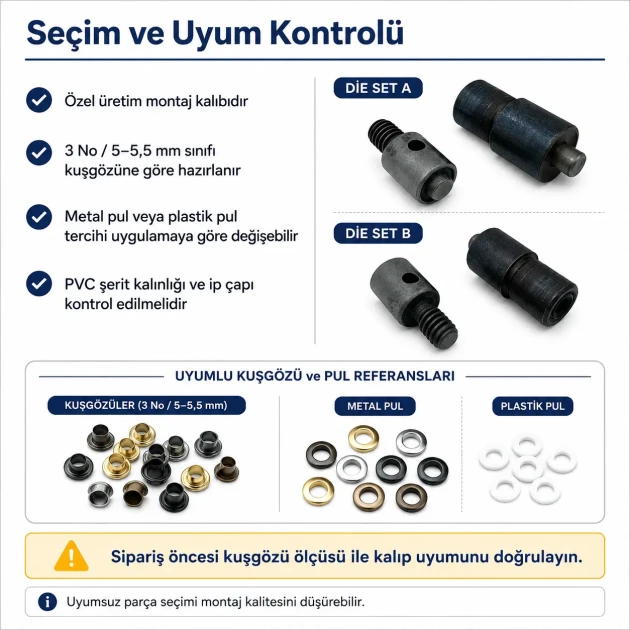 Seçim ve Uyum Kontrolü

Özel üretim montaj kalıbıdır

3 No / 5–5,5 mm sınıfı kuşgözüne göre hazırlanır

Metal pul veya plastik pul tercihi uygulamaya göre değişebilir

PVC şerit kalınlığı ve ip çapı kontrol edilmelidir

DİE SET A

DİE SET B

UYUMLU KUŞGÖZÜ ve PUL REFERANSLARI

KUŞGÖZÜLER (3 No / 5–5,5 mm)

METAL PUL

PLASTİK PUL

Sipariş öncesi kuşgözü ölçüsü ile kalıp uyumunu doğrulayın.

Uyumsuz parça seçimi montaj kalitesini düşürebilir.